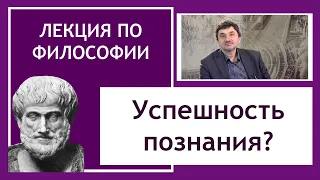 ЛЕКЦИЯ ПО ФИЛОСОФИИ

Успешность познания?